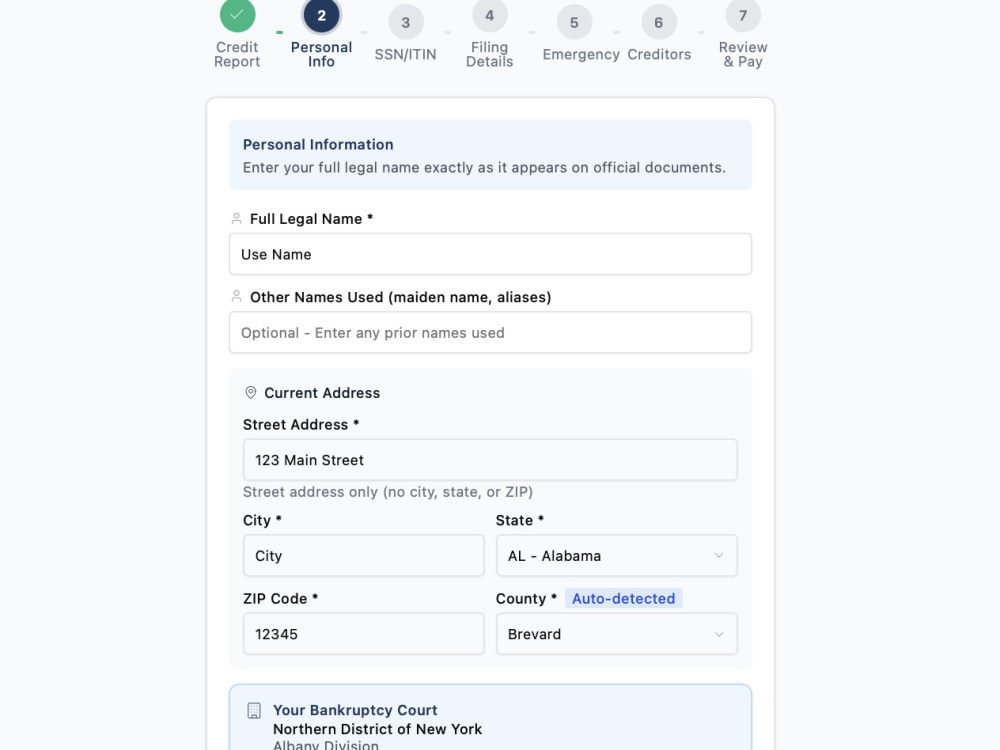 Credit Report

2
Personal Info

3
SSN/ITIN

4
Filing Details

5
Emergency

6
Creditors

7
Review & Pay

Personal Information
Enter your full legal name exactly as it appears on official documents.

Full Legal Name *

Use Name

Other Names Used (maiden name, aliases)

Optional - Enter any prior names used

Current Address

Street Address *

123 Main Street

Street address only (no city, state, or ZIP)

City *

City

State *

AL - Alabama

ZIP Code *

12345

County * Auto-detected

Brevard

Your Bankruptcy Court
Northern District of New York
Albany Division